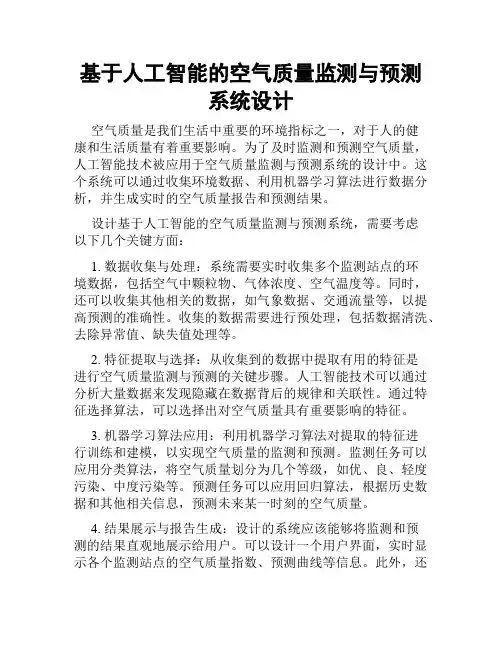 基于人工智能的空气质量监测与预测系统设计

空气质量是我们生活中重要的环境指标之一，对于人的健康和生活质量有着重要影响。为了及时监测和预测空气质量，人工智能技术被应用于空气质量监测与预测系统的设计中。这个系统可以通过收集环境数据、利用机器学习算法进行数据分析，并生成实时的空气质量报告和预测结果。

设计基于人工智能的空气质量监测与预测系统，需要考虑以下几个关键方面：

1. 数据收集与处理：系统需要实时收集多个监测站点的环境数据，包括空气中颗粒物、气体浓度、空气温度等。同时，还可以收集其他相关的数据，如气象数据、交通流量等，以提高预测的准确性。收集的数据需要进行预处理，包括数据清洗、去除异常值、缺失值处理等。

2. 特征提取与选择：从收集到的数据中提取有用的特征是进行空气质量监测与预测的关键步骤。人工智能技术可以通过分析大量数据来发现隐藏在数据背后的规律和关联性。通过特征选择算法，可以选择出对空气质量具有重要影响的特征。

3. 机器学习算法应用：利用机器学习算法对提取的特征进行训练和建模，以实现空气质量的监测和预测。监测任务可以应用分类算法，将空气质量划分为几个等级，如优、良、轻度污染、中度污染等。预测任务可以应用回归算法，根据历史数据和其他相关信息，预测未来某一时刻的空气质量。

4. 结果展示与报告生成：设计的系统应该能够将监测和预测的结果直观地展示给用户。可以设计一个用户界面，实时显示各个监测站点的空气质量指数、预测曲线等信息。此外，还